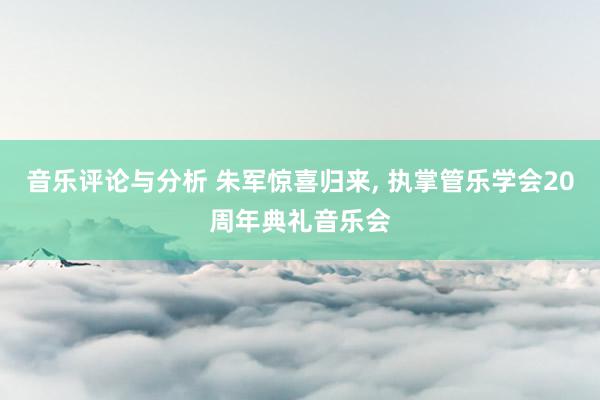 音乐评论与分析 朱军惊喜归来, 执掌管乐学会20周年典礼音乐会